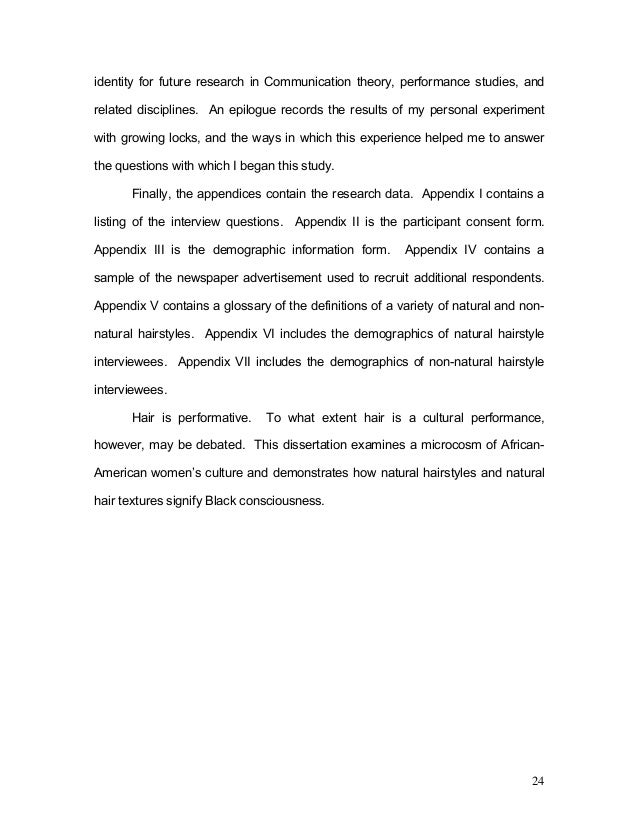 identity for future research in Communication theory, performance studies, and related disciplines. An epilogue records the results of my personal experiment with growing locks, and the ways in which this experience helped me to answer the questions with which I began this study.

Finally, the appendices contain the research data. Appendix I contains a listing of the interview questions. Appendix II is the participant consent form. Appendix III is the demographic information form. Appendix IV contains a sample of the newspaper advertisement used to recruit additional respondents. Appendix V contains a glossary of the definitions of a variety of natural and non-natural hairstyles. Appendix VI includes the demographics of natural hairstyle interviewees. Appendix VII includes the demographics of non-natural hairstyle interviewees.

Hair is performative. To what extent hair is a cultural performance, however, may be debated. This dissertation examines a microcosm of African-American women's culture and demonstrates how natural hairstyles and natural hair textures signify Black consciousness.

24